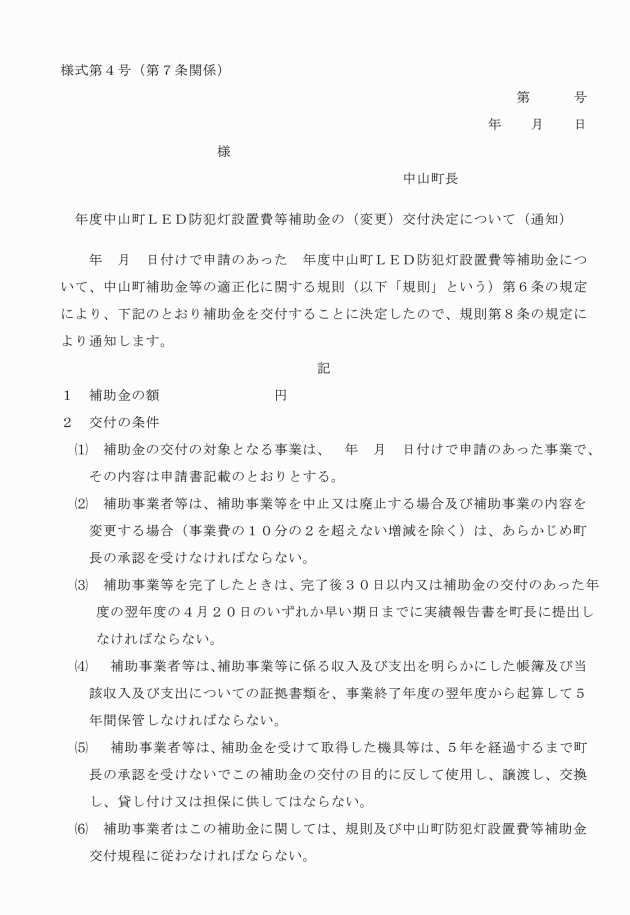 様式第４号（第７条関係）

第　　号

年　　月　　日

様

中山町長

年度中山町ＬＥＤ防犯灯設置費等補助金の（変更）交付決定について（通知）

年　月　日付けで申請のあった　年度中山町ＬＥＤ防犯灯設置費等補助金について、中山町補助金等の適正化に関する規則（以下「規則」という）第６条の規定により、下記のとおり補助金を交付することに決定したので、規則第８条の規定により通知します。

記

１　補助金の額　　　　　　円

２　交付の条件

⑴　補助金の交付の対象となる事業は、　年　月　日付けで申請のあった事業で、その内容は申請書記載のとおりとする。

⑵　補助事業者等は、補助事業等を中止又は廃止する場合及び補助事業の内容を変更する場合（事業費の１０分の２を超えない増減を除く）は、あらかじめ町長の承認を受けなければならない。

⑶　補助事業等を完了したときは、完了後３０日以内又は補助金の交付のあった年度の翌年度の４月２０日のいずれか早い期日までに実績報告書を町長に提出しなければならない。

⑷　補助事業者等は、補助事業等に係る収入及び支出を明らかにした帳簿及び当該収入及び支出についての証拠書類を、事業終了年度の翌年度から起算して５年間保管しなければならない。

⑸　補助事業者等は、補助金を受けて取得した機具等は、５年を経過するまで町長の承認を受けないでこの補助金の交付の目的に反して使用し、譲渡し、交換し、貸し付け又は担保に供してはならない。

⑹　補助事業者はこの補助金に関しては、規則及び中山町防犯灯設置費等補助金交付規程に従わなければならない。